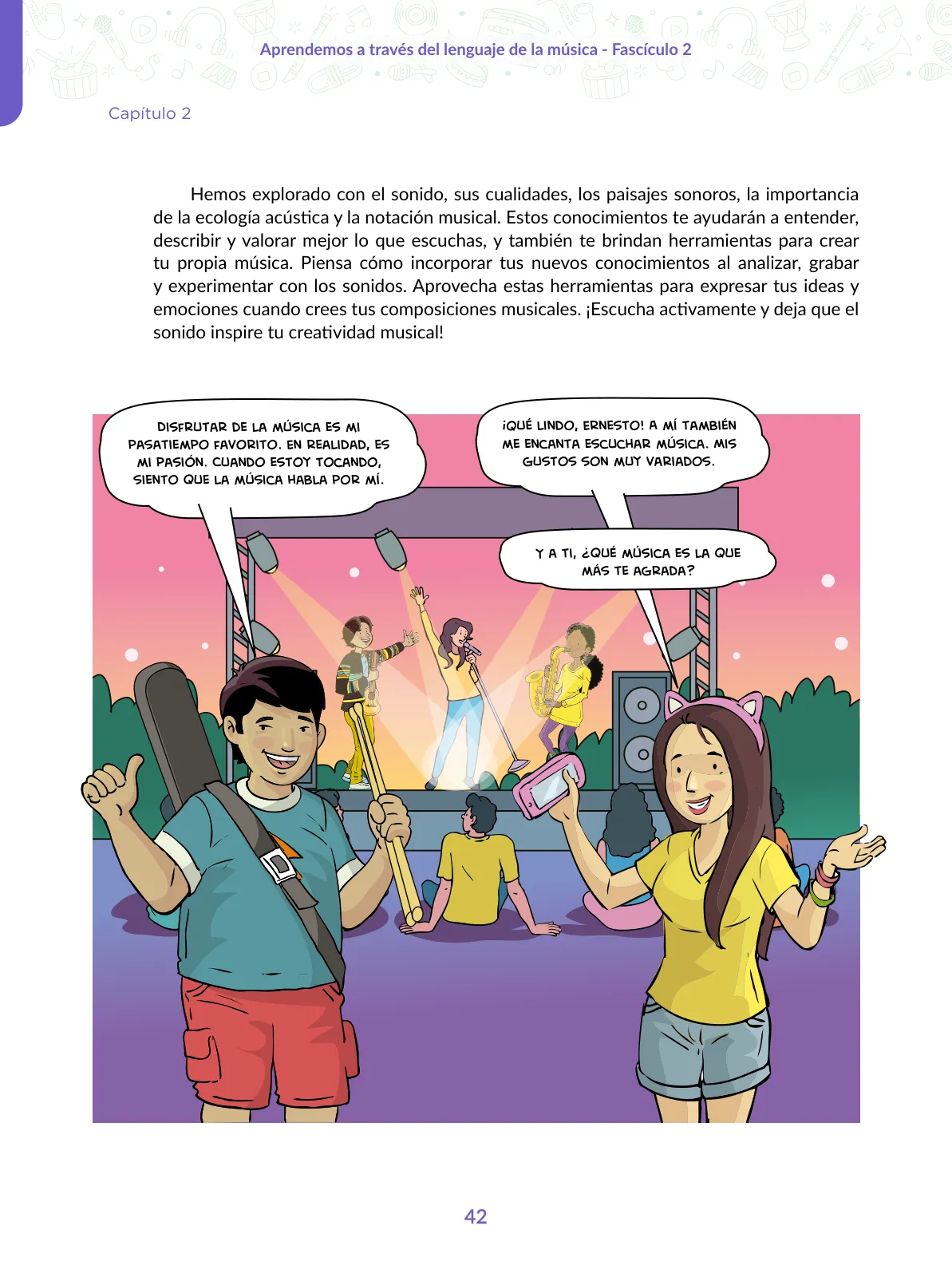 Aprendemos a través del lenguaje de la música - Fascículo 2

Capítulo 2

Hemos explorado con el sonido, sus cualidades, los paisajes sonoros, la importancia de la ecología acústica y la notación musical. Estos conocimientos te ayudarán a entender, describir y valorar mejor lo que escuchas, y también te brindan herramientas para crear tu propia música. Piensa cómo incorporar tus nuevos conocimientos al analizar, grabar y experimentar con los sonidos. Aprovecha estas herramientas para expresar tus ideas y emociones cuando crees tus composiciones musicales. ¡Escucha activamente y deja que el sonido inspire tu creatividad musical!

DISFRUTAR DE LA MÚSICA ES MI PASATIEMPO FAVORITO. EN REALIDAD, ES MI PASIÓN. CUANDO ESTOY TOCANDO, SIENTO QUE LA MÚSICA HABLA POR MÍ.

¡QUÉ LINDO, ERNESTO! A MÍ TAMBIÉN ME ENCANTA ESCUCHAR MÚSICA. MIS GUSTOS SON MUY VARIADOS.

Y A TI, ¿QUÉ MÚSICA ES LA QUE MÁS TE AGRADA?

42